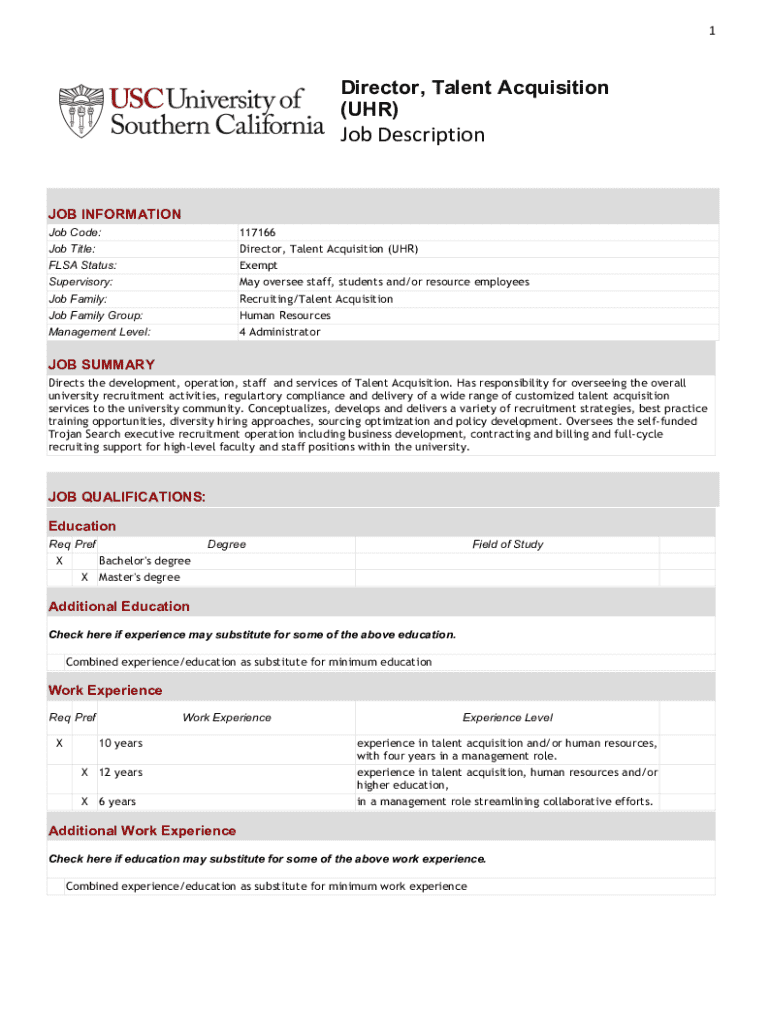 1

USC University of Southern California

Director, Talent Acquisition (UHR)
Job Description

JOB INFORMATION

| | |
|---|---|
| Job Code: | 117166 |
| Job Title: | Director, Talent Acquisition (UHR) |
| FLSA Status: | Exempt |
| Supervisory: | May oversee staff, students and/or resource employees |
| Job Family: | Recruiting/Talent Acquisition |
| Job Family Group: | Human Resources |
| Management Level: | 4 Administrator |

JOB SUMMARY

Directs the development, operation, staff and services of Talent Acquisition. Has responsibility for overseeing the overall university recruitment activities, regulartory compliance and delivery of a wide range of customized talent acquisition services to the university community. Conceptualizes, develops and delivers a variety of recruitment strategies, best practice training opportunities, diversity hiring approaches, sourcing optimization and policy development. Oversees the self-funded Trojan Search executive recruitment operation including business development, contracting and billing and full-cycle recruiting support for high-level faculty and staff positions within the university.

JOB QUALIFICATIONS:

Education

| Req | Pref | Degree | Field of Study |
|---|---|---|---|
| X | | Bachelor's degree | |
| | X | Master's degree | |

Additional Education

Check here if experience may substitute for some of the above education.

Combined experience/education as substitute for minimum education

Work Experience

| Req | Pref | Work Experience | Experience Level |
|---|---|---|---|
| X | | 10 years | experience in talent acquisition and/or human resources, with four years in a management role. |
| | X | 12 years | experience in talent acquisition, human resources and/or higher education, |
| | X | 6 years | in a management role streamlining collaborative efforts. |

Additional Work Experience

Check here if education may substitute for some of the above work experience.

Combined experience/education as substitute for minimum work experience